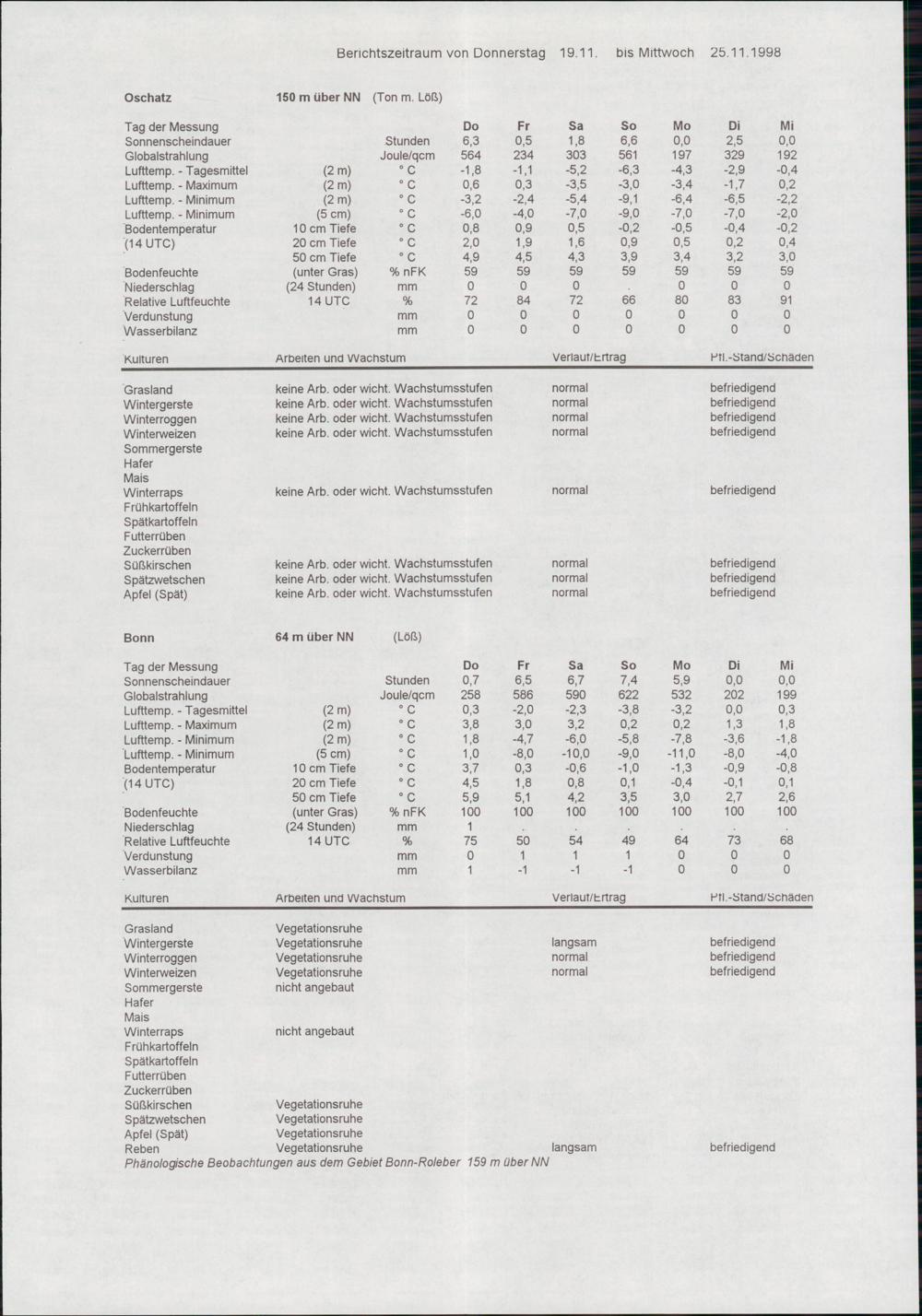 Berichtszeitraum von Donnerstag 19.11. bis Mittwoch 25.11.1998

Oschatz 150 m über NN (Ton m. Löß)

| Tag der Messung | | | Do | Fr | Sa | So | Mo | Di | Mi |
|---|---|---|---|---|---|---|---|---|---|
| Sonnenscheindauer | | Stunden | 6,3 | 0,5 | 1,8 | 6,6 | 0,0 | 2,5 | 0,0 |
| Globalstrahlung | | Joule/qcm | 564 | 234 | 303 | 561 | 197 | 329 | 192 |
| Lufttemp. - Tagesmittel | (2 m) | ° C | -1,8 | -1,1 | -5,2 | -6,3 | -4,3 | -2,9 | -0,4 |
| Lufttemp. - Maximum | (2 m) | ° C | 0,6 | 0,3 | -3,5 | -3,0 | -3,4 | -1,7 | 0,2 |
| Lufttemp. - Minimum | (2 m) | ° C | -3,2 | -2,4 | -5,4 | -9,1 | -6,4 | -6,5 | -2,2 |
| Lufttemp. - Minimum | (5 cm) | ° C | -6,0 | -4,0 | -7,0 | -9,0 | -7,0 | -7,0 | -2,0 |
| Bodentemperatur | 10 cm Tiefe | ° C | 0,8 | 0,9 | 0,5 | -0,2 | -0,5 | -0,4 | -0,2 |
| (14 UTC) | 20 cm Tiefe | ° C | 2,0 | 1,9 | 1,6 | 0,9 | 0,5 | 0,2 | 0,4 |
| | 50 cm Tiefe | ° C | 4,9 | 4,5 | 4,3 | 3,9 | 3,4 | 3,2 | 3,0 |
| Bodenfeuchte | (unter Gras) | % nFK | 59 | 59 | 59 | 59 | 59 | 59 | 59 |
| Niederschlag | (24 Stunden) | mm | 0 | 0 | 0 | . | 0 | 0 | 0 |
| Relative Luftfeuchte | 14 UTC | % | 72 | 84 | 72 | 66 | 80 | 83 | 91 |
| Verdunstung | | mm | 0 | 0 | 0 | 0 | 0 | 0 | 0 |
| Wasserbilanz | | mm | 0 | 0 | 0 | 0 | 0 | 0 | 0 |

| Kulturen | Arbeiten und Wachstum | Verlauf/Ertrag | Pfl.-Stand/Schäden |
|---|---|---|---|
| Grasland | keine Arb. oder wicht. Wachstumsstufen | normal | befriedigend |
| Wintergerste | keine Arb. oder wicht. Wachstumsstufen | normal | befriedigend |
| Winterroggen | keine Arb. oder wicht. Wachstumsstufen | normal | befriedigend |
| Winterweizen | keine Arb. oder wicht. Wachstumsstufen | normal | befriedigend |
| Sommergerste | | | |
| Hafer | | | |
| Mais | | | |
| Winterraps | keine Arb. oder wicht. Wachstumsstufen | normal | befriedigend |
| Frühkartoffeln | | | |
| Spätkartoffeln | | | |
| Futterrüben | | | |
| Zuckerrüben | | | |
| Süßkirschen | keine Arb. oder wicht. Wachstumsstufen | normal | befriedigend |
| Spätzwetschen | keine Arb. oder wicht. Wachstumsstufen | normal | befriedigend |
| Apfel (Spät) | keine Arb. oder wicht. Wachstumsstufen | normal | befriedigend |

Bonn 64 m über NN (Löß)

| Tag der Messung | | | Do | Fr | Sa | So | Mo | Di | Mi |
|---|---|---|---|---|---|---|---|---|---|
| Sonnenscheindauer | | Stunden | 0,7 | 6,5 | 6,7 | 7,4 | 5,9 | 0,0 | 0,0 |
| Globalstrahlung | | Joule/qcm | 258 | 586 | 590 | 622 | 532 | 202 | 199 |
| Lufttemp. - Tagesmittel | (2 m) | ° C | 0,3 | -2,0 | -2,3 | -3,8 | -3,2 | 0,0 | 0,3 |
| Lufttemp. - Maximum | (2 m) | ° C | 3,8 | 3,0 | 3,2 | 0,2 | 0,2 | 1,3 | 1,8 |
| Lufttemp. - Minimum | (2 m) | ° C | 1,8 | -4,7 | -6,0 | -5,8 | -7,8 | -3,6 | -1,8 |
| Lufttemp. - Minimum | (5 cm) | ° C | 1,0 | -8,0 | -10,0 | -9,0 | -11,0 | -8,0 | -4,0 |
| Bodentemperatur | 10 cm Tiefe | ° C | 3,7 | 0,3 | -0,6 | -1,0 | -1,3 | -0,9 | -0,8 |
| (14 UTC) | 20 cm Tiefe | ° C | 4,5 | 1,8 | 0,8 | 0,1 | -0,4 | -0,1 | 0,1 |
| | 50 cm Tiefe | ° C | 5,9 | 5,1 | 4,2 | 3,5 | 3,0 | 2,7 | 2,6 |
| Bodenfeuchte | (unter Gras) | % nFK | 100 | 100 | 100 | 100 | 100 | 100 | 100 |
| Niederschlag | (24 Stunden) | mm | 1 | . | . | . | . | . | . |
| Relative Luftfeuchte | 14 UTC | % | 75 | 50 | 54 | 49 | 64 | 73 | 68 |
| Verdunstung | | mm | 0 | 1 | 1 | 1 | 0 | 0 | 0 |
| Wasserbilanz | | mm | 1 | -1 | -1 | -1 | 0 | 0 | 0 |

| Kulturen | Arbeiten und Wachstum | Verlauf/Ertrag | Pfl.-Stand/Schäden |
|---|---|---|---|
| Grasland | Vegetationsruhe | | |
| Wintergerste | Vegetationsruhe | langsam | befriedigend |
| Winterroggen | Vegetationsruhe | normal | befriedigend |
| Winterweizen | Vegetationsruhe | normal | befriedigend |
| Sommergerste | nicht angebaut | | |
| Hafer | | | |
| Mais | | | |
| Winterraps | nicht angebaut | | |
| Frühkartoffeln | | | |
| Spätkartoffeln | | | |
| Futterrüben | | | |
| Zuckerrüben | | | |
| Süßkirschen | Vegetationsruhe | | |
| Spätzwetschen | Vegetationsruhe | | |
| Apfel (Spät) | Vegetationsruhe | | |
| Reben | Vegetationsruhe | langsam | befriedigend |

Phänologische Beobachtungen aus dem Gebiet Bonn-Roleber 159 m über NN